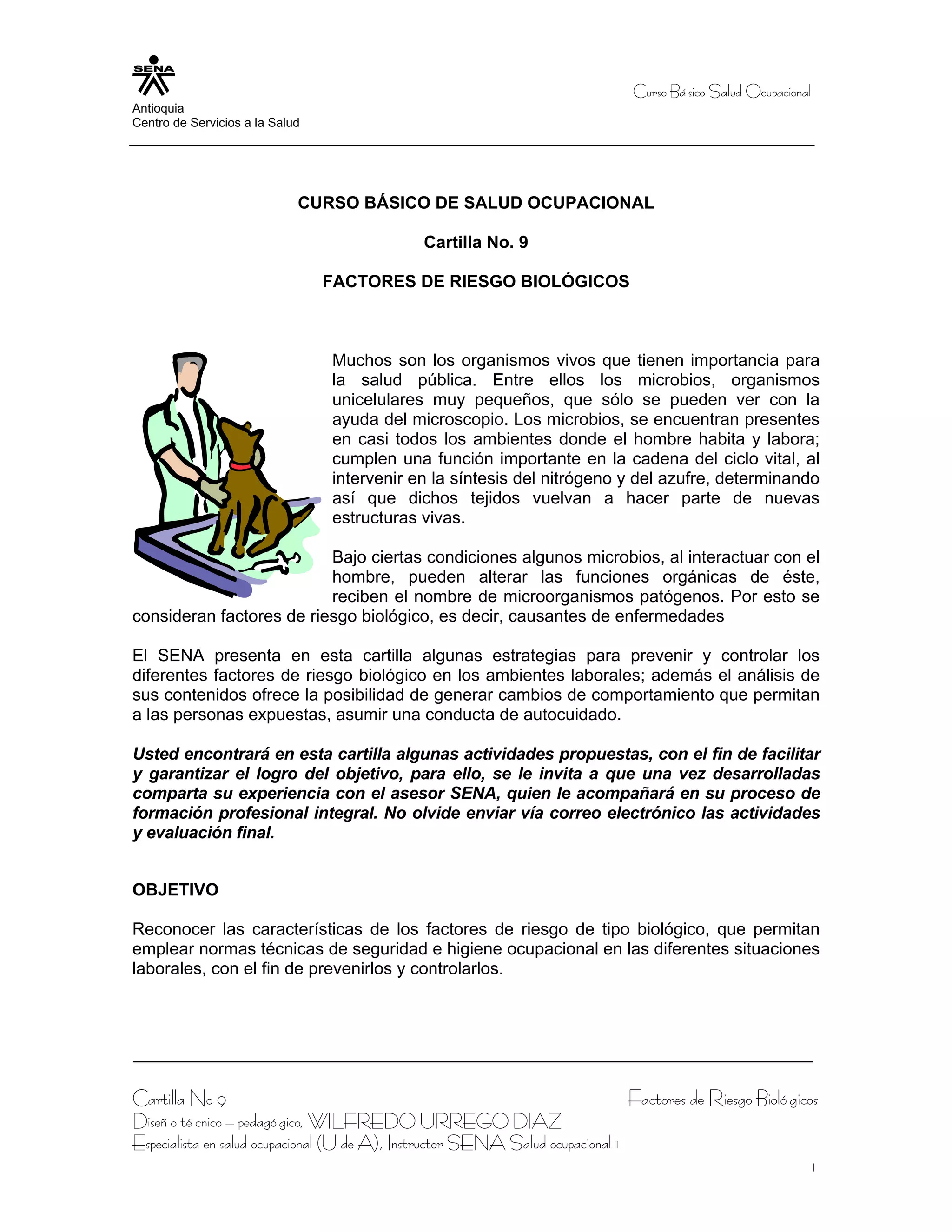 SENA
Antioquia
Centro de Servicios a la Salud

Curso Bá sico Salud Ocupacional

CURSO BÁSICO DE SALUD OCUPACIONAL

Cartilla No. 9

FACTORES DE RIESGO BIOLÓGICOS

Muchos son los organismos vivos que tienen importancia para la salud pública. Entre ellos los microbios, organismos unicelulares muy pequeños, que sólo se pueden ver con la ayuda del microscopio. Los microbios, se encuentran presentes en casi todos los ambientes donde el hombre habita y labora; cumplen una función importante en la cadena del ciclo vital, al intervenir en la síntesis del nitrógeno y del azufre, determinando así que dichos tejidos vuelvan a hacer parte de nuevas estructuras vivas.

Bajo ciertas condiciones algunos microbios, al interactuar con el hombre, pueden alterar las funciones orgánicas de éste, reciben el nombre de microorganismos patógenos. Por esto se consideran factores de riesgo biológico, es decir, causantes de enfermedades

El SENA presenta en esta cartilla algunas estrategias para prevenir y controlar los diferentes factores de riesgo biológico en los ambientes laborales; además el análisis de sus contenidos ofrece la posibilidad de generar cambios de comportamiento que permitan a las personas expuestas, asumir una conducta de autocuidado.

Usted encontrará en esta cartilla algunas actividades propuestas, con el fin de facilitar y garantizar el logro del objetivo, para ello, se le invita a que una vez desarrolladas comparta su experiencia con el asesor SENA, quien le acompañará en su proceso de formación profesional integral. No olvide enviar vía correo electrónico las actividades y evaluación final.

OBJETIVO

Reconocer las características de los factores de riesgo de tipo biológico, que permitan emplear normas técnicas de seguridad e higiene ocupacional en las diferentes situaciones laborales, con el fin de prevenirlos y controlarlos.

Cartilla No 9
Factores de Riesgo Bioló gicos
Diseñ o té cnico – pedagó gico, WILFREDO URREGO DIAZ
Especialista en salud ocupacional (U de A), Instructor SENA Salud ocupacional 1

1